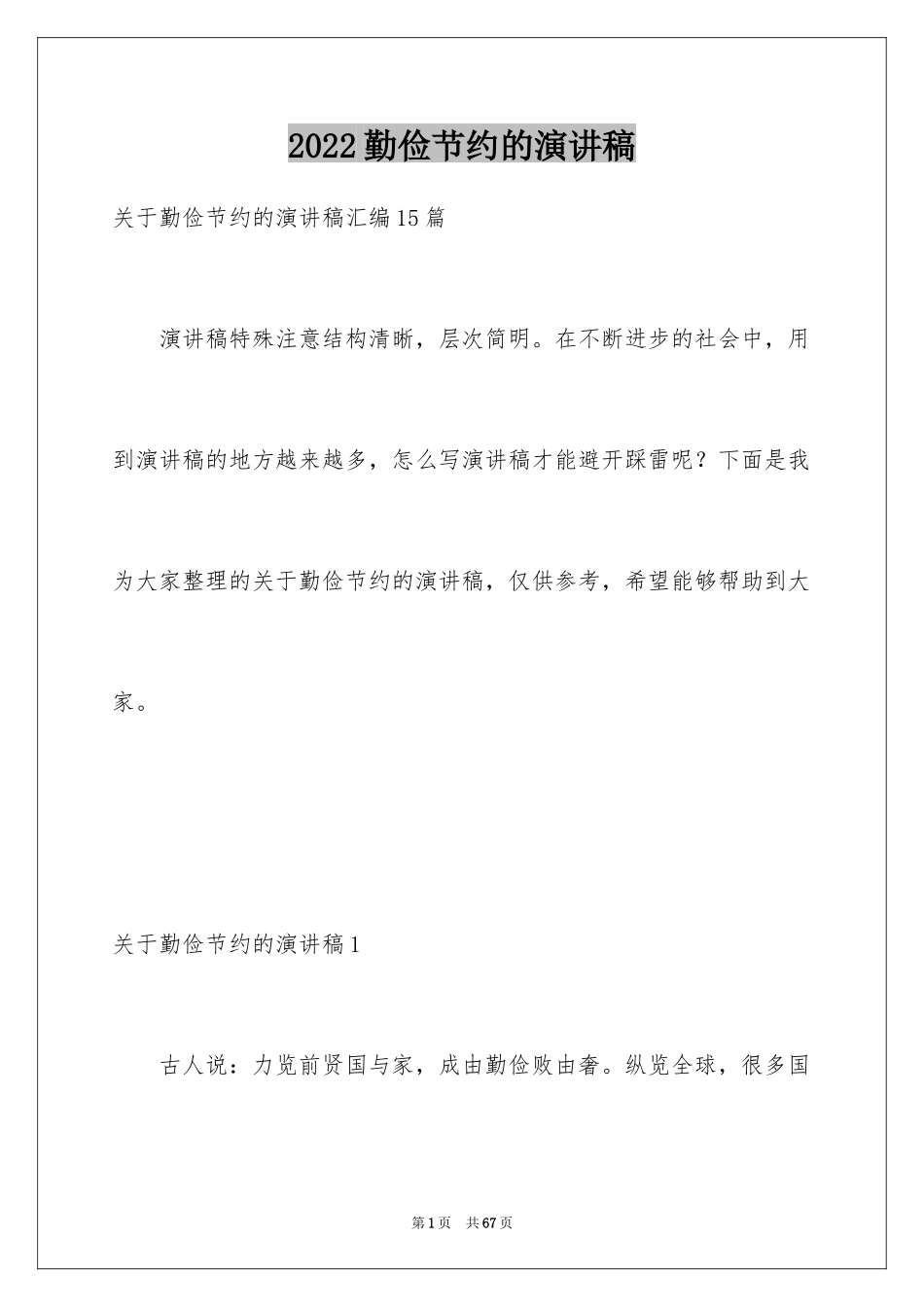 2022勤俭节约的演讲稿

关于勤俭节约的演讲稿汇编15篇

演讲稿特殊注意结构清晰，层次简明。在不断进步的社会中，用到演讲稿的地方越来越多，怎么写演讲稿才能避开踩雷呢？下面是我为大家整理的关于勤俭节约的演讲稿，仅供参考，希望能够帮助到大家。

关于勤俭节约的演讲稿1

古人说：力览前贤国与家，成由勤俭败由奢。纵览全球，很多国

第1页　共67页